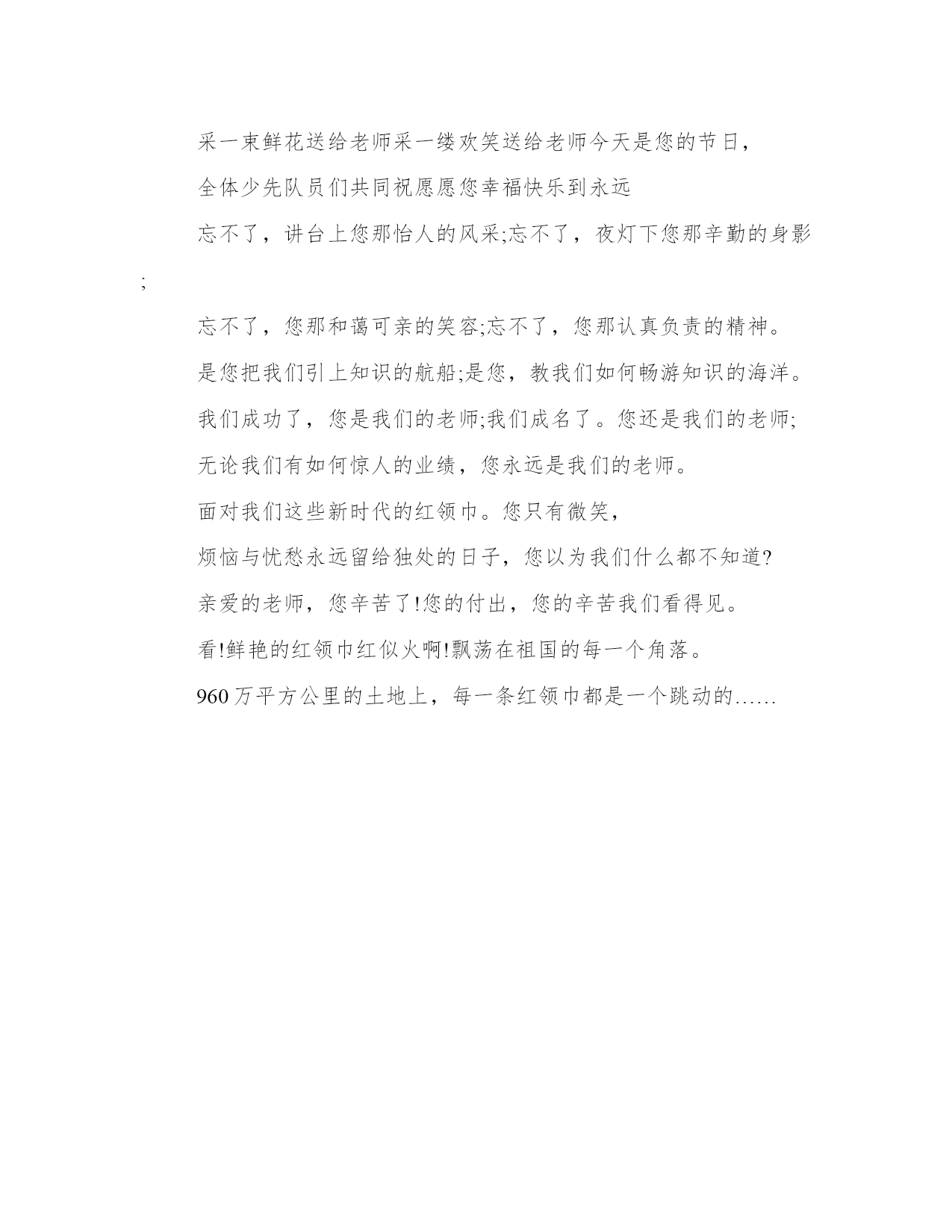 采一束鲜花送给老师采一缕欢笑送给老师今天是您的节日，

全体少先队员们共同祝愿愿您幸福快乐到永远

忘不了，讲台上您那怡人的风采;忘不了，夜灯下您那辛勤的身影;

忘不了，您那和蔼可亲的笑容;忘不了，您那认真负责的精神。

是您把我们引上知识的航船;是您，教我们如何畅游知识的海洋。

我们成功了，您是我们的老师;我们成名了。您还是我们的老师;

无论我们有如何惊人的业绩，您永远是我们的老师。

面对我们这些新时代的红领巾。您只有微笑，

烦恼与忧愁永远留给独处的日子，您以为我们什么都不知道?

亲爱的老师，您辛苦了!您的付出，您的辛苦我们看得见。

看!鲜艳的红领巾红似火啊!飘荡在祖国的每一个角落。

960万平方公里的土地上，每一条红领巾都是一个跳动的……